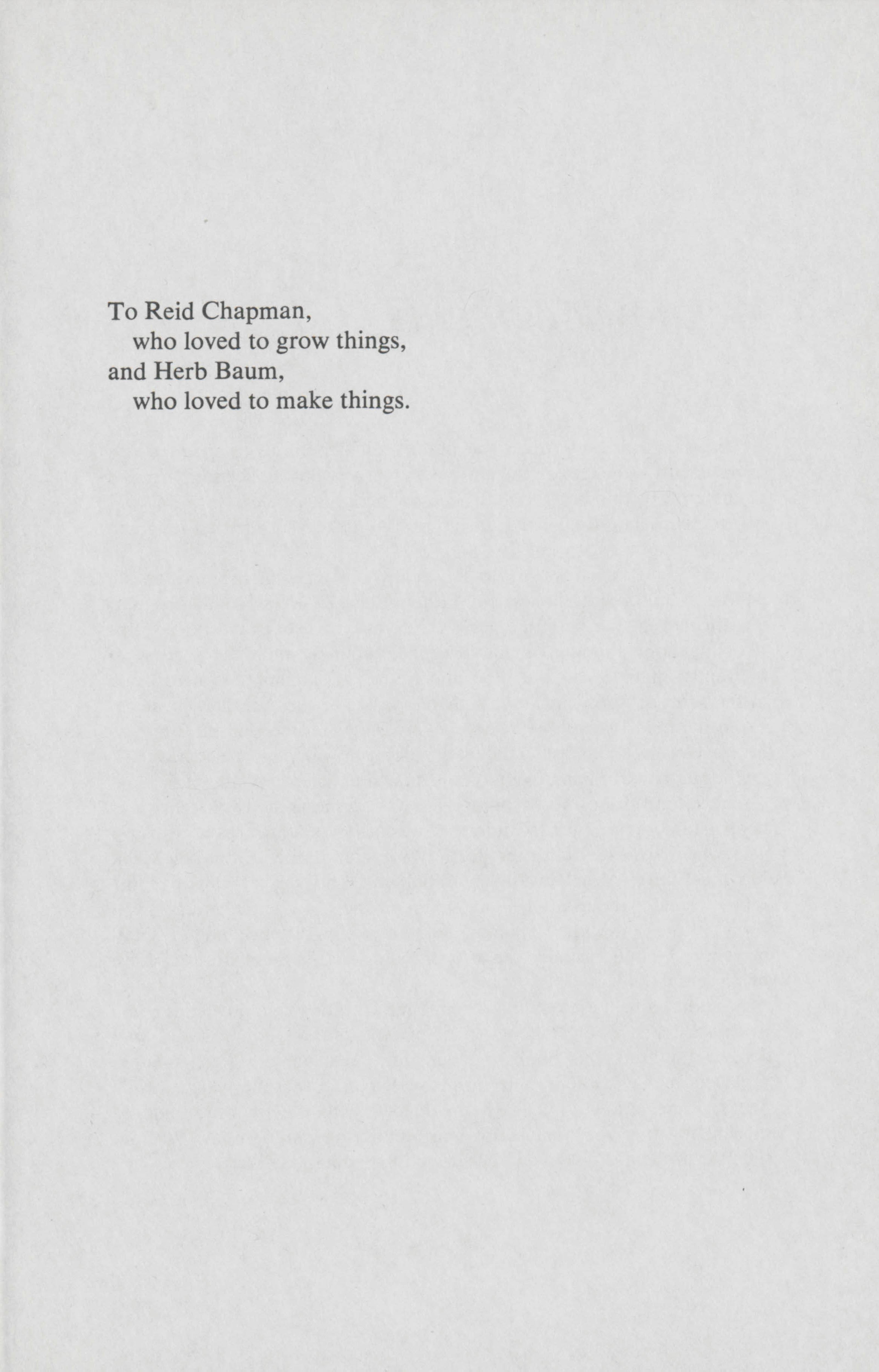 To Reid Chapman,
who loved to grow things,
and Herb Baum,
who loved to make things.